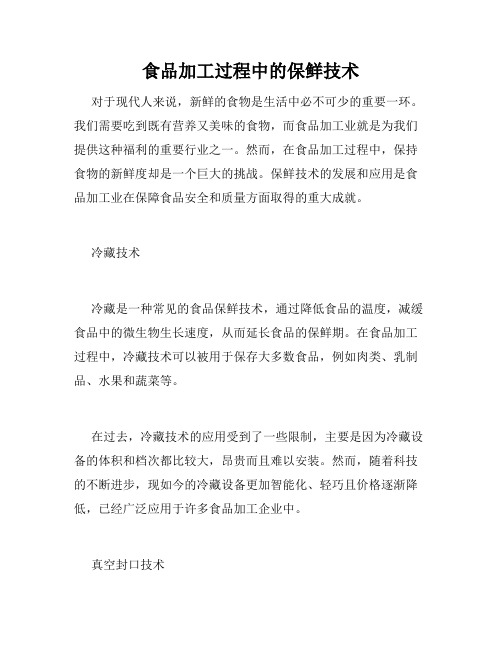 食品加工过程中的保鲜技术

对于现代人来说，新鲜的食物是生活中必不可少的重要一环。我们需要吃到既有营养又美味的食物，而食品加工业就是为我们提供这种福利的重要行业之一。然而，在食品加工过程中，保持食物的新鲜度却是一个巨大的挑战。保鲜技术的发展和应用是食品加工业在保障食品安全和质量方面取得的重大成就。

冷藏技术

冷藏是一种常见的食品保鲜技术，通过降低食品的温度，减缓食品中的微生物生长速度，从而延长食品的保鲜期。在食品加工过程中，冷藏技术可以被用于保存大多数食品，例如肉类、乳制品、水果和蔬菜等。

在过去，冷藏技术的应用受到了一些限制，主要是因为冷藏设备的体积和档次都比较大，昂贵而且难以安装。然而，随着科技的不断进步，现如今的冷藏设备更加智能化、轻巧且价格逐渐降低，已经广泛应用于许多食品加工企业中。

真空封口技术